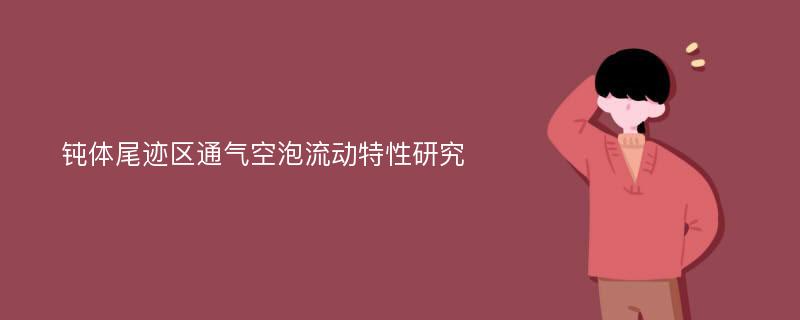 钝体尾迹区通气空泡流动特性研究